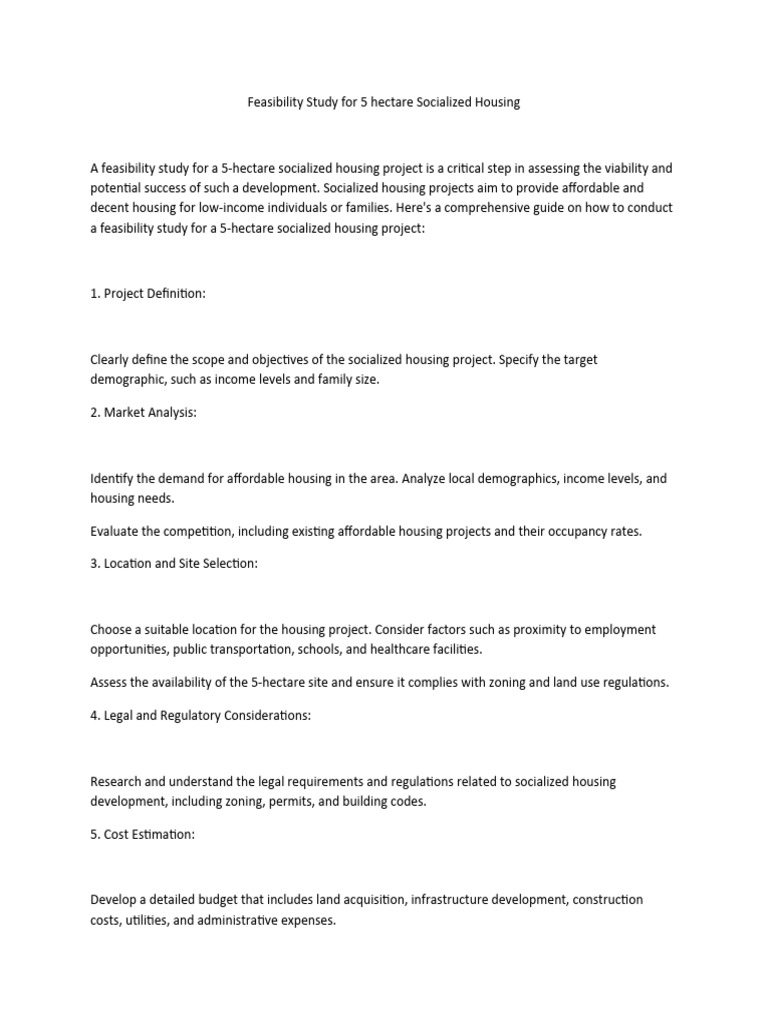 Feasibility Study for 5 hectare Socialized Housing

A feasibility study for a 5-hectare socialized housing project is a critical step in assessing the viability and potential success of such a development. Socialized housing projects aim to provide affordable and decent housing for low-income individuals or families. Here's a comprehensive guide on how to conduct a feasibility study for a 5-hectare socialized housing project:

1. Project Definition:

Clearly define the scope and objectives of the socialized housing project. Specify the target demographic, such as income levels and family size.

2. Market Analysis:

Identify the demand for affordable housing in the area. Analyze local demographics, income levels, and housing needs.

Evaluate the competition, including existing affordable housing projects and their occupancy rates.

3. Location and Site Selection:

Choose a suitable location for the housing project. Consider factors such as proximity to employment opportunities, public transportation, schools, and healthcare facilities.

Assess the availability of the 5-hectare site and ensure it complies with zoning and land use regulations.

4. Legal and Regulatory Considerations:

Research and understand the legal requirements and regulations related to socialized housing development, including zoning, permits, and building codes.

5. Cost Estimation:

Develop a detailed budget that includes land acquisition, infrastructure development, construction costs, utilities, and administrative expenses.